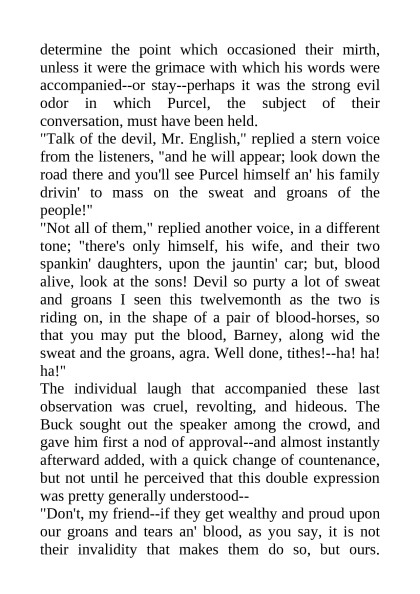 determine the point which occasioned their mirth, unless it were the grimace with which his words were accompanied--or stay--perhaps it was the strong evil odor in which Purcel, the subject of their conversation, must have been held.
"Talk of the devil, Mr. English," replied a stern voice from the listeners, "and he will appear; look down the road there and you'll see Purcel himself an' his family drivin' to mass on the sweat and groans of the people!"
"Not all of them," replied another voice, in a different tone; "there's only himself, his wife, and their two spankin' daughters, upon the jauntin' car; but, blood alive, look at the sons! Devil so purty a lot of sweat and groans I seen this twelvemonth as the two is riding on, in the shape of a pair of blood-horses, so that you may put the blood, Barney, along wid the sweat and the groans, agra. Well done, tithes!--ha! ha! ha!"
The individual laugh that accompanied these last observation was cruel, revolting, and hideous. The Buck sought out the speaker among the crowd, and gave him first a nod of approval--and almost instantly afterward added, with a quick change of countenance, but not until he perceived that this double expression was pretty generally understood--
"Don't, my friend--if they get wealthy and proud upon our groans and tears an' blood, as you say, it is not their invalidity that makes them do so, but ours.